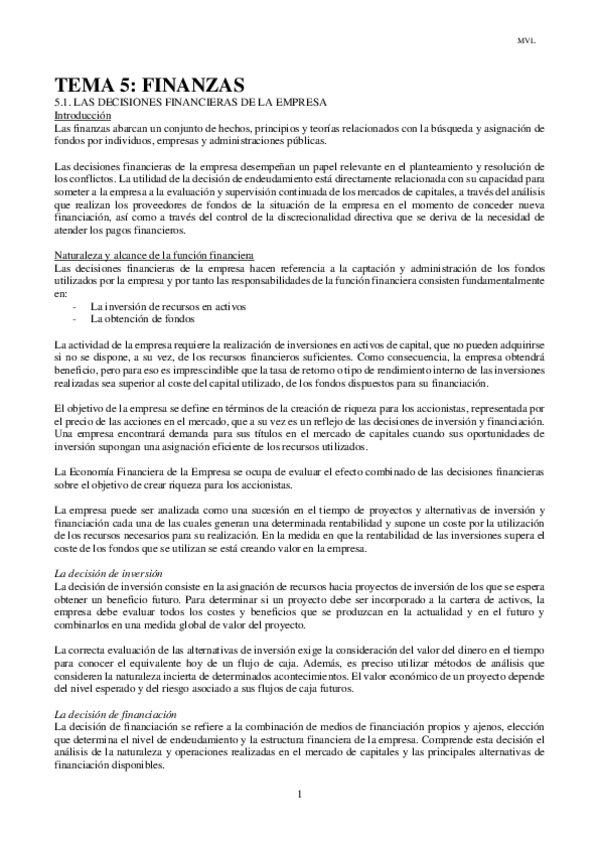 MVL

TEMA 5: FINANZAS

5.1. LAS DECISIONES FINANCIERAS DE LA EMPRESA

Introducción

Las finanzas abarcan un conjunto de hechos, principios y teorías relacionados con la búsqueda y asignación de fondos por individuos, empresas y administraciones públicas.

Las decisiones financieras de la empresa desempeñan un papel relevante en el planteamiento y resolución de los conflictos. La utilidad de la decisión de endeudamiento está directamente relacionada con su capacidad para someter a la empresa a la evaluación y supervisión continuada de los mercados de capitales, a través del análisis que realizan los proveedores de fondos de la situación de la empresa en el momento de conceder nueva financiación, así como a través del control de la discrecionalidad directiva que se deriva de la necesidad de atender los pagos financieros.

Naturaleza y alcance de la función financiera

Las decisiones financieras de la empresa hacen referencia a la captación y administración de los fondos utilizados por la empresa y por tanto las responsabilidades de la función financiera consisten fundamentalmente en:
- La inversión de recursos en activos
- La obtención de fondos

La actividad de la empresa requiere la realización de inversiones en activos de capital, que no pueden adquirirse si no se dispone, a su vez, de los recursos financieros suficientes. Como consecuencia, la empresa obtendrá beneficio, pero para eso es imprescindible que la tasa de retorno o tipo de rendimiento interno de las inversiones realizadas sea superior al coste del capital utilizado, de los fondos dispuestos para su financiación.

El objetivo de la empresa se define en términos de la creación de riqueza para los accionistas, representada por el precio de las acciones en el mercado, que a su vez es un reflejo de las decisiones de inversión y financiación. Una empresa encontrará demanda para sus títulos en el mercado de capitales cuando sus oportunidades de inversión supongan una asignación eficiente de los recursos utilizados.

La Economía Financiera de la Empresa se ocupa de evaluar el efecto combinado de las decisiones financieras sobre el objetivo de crear riqueza para los accionistas.

La empresa puede ser analizada como una sucesión en el tiempo de proyectos y alternativas de inversión y financiación cada una de las cuales generan una determinada rentabilidad y supone un coste por la utilización de los recursos necesarios para su realización. En la medida en que la rentabilidad de las inversiones supera el coste de los fondos que se utilizan se está creando valor en la empresa.

La decisión de inversión

La decisión de inversión consiste en la asignación de recursos hacia proyectos de inversión de los que se espera obtener un beneficio futuro. Para determinar si un proyecto debe ser incorporado a la cartera de activos, la empresa debe evaluar todos los costes y beneficios que se produzcan en la actualidad y en el futuro y combinarlos en una medida global de valor del proyecto.

La correcta evaluación de las alternativas de inversión exige la consideración del valor del dinero en el tiempo para conocer el equivalente hoy de un flujo de caja. Además, es preciso utilizar métodos de análisis que consideren la naturaleza incierta de determinados acontecimientos. El valor económico de un proyecto depende del nivel esperado y del riesgo asociado a sus flujos de caja futuros.

La decisión de financiación

La decisión de financiación se refiere a la combinación de medios de financiación propios y ajenos, elección que determina el nivel de endeudamiento y la estructura financiera de la empresa. Comprende esta decisión el análisis de la naturaleza y operaciones realizadas en el mercado de capitales y las principales alternativas de financiación disponibles.

1